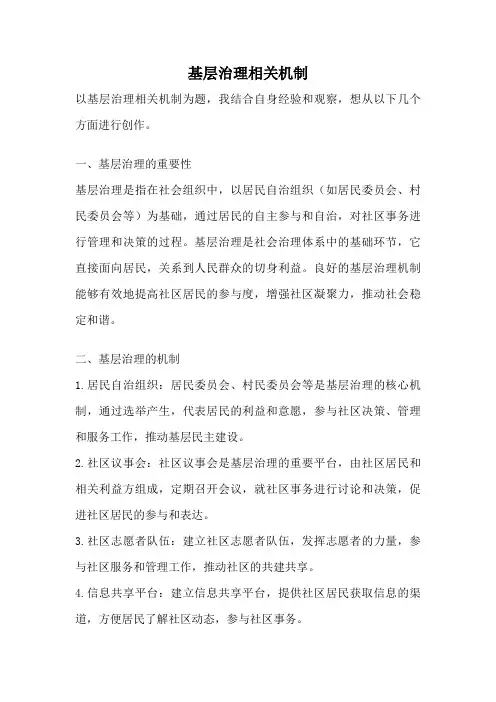 基层治理相关机制

以基层治理相关机制为题，我结合自身经验和观察，想从以下几个方面进行创作。

一、基层治理的重要性

基层治理是指在社会组织中，以居民自治组织（如居民委员会、村民委员会等）为基础，通过居民的自主参与和自治，对社区事务进行管理和决策的过程。基层治理是社会治理体系中的基础环节，它直接面向居民，关系到人民群众的切身利益。良好的基层治理机制能够有效地提高社区居民的参与度，增强社区凝聚力，推动社会稳定和谐。

二、基层治理的机制

1.居民自治组织：居民委员会、村民委员会等是基层治理的核心机制，通过选举产生，代表居民的利益和意愿，参与社区决策、管理和服务工作，推动基层民主建设。

2.社区议事会：社区议事会是基层治理的重要平台，由社区居民和相关利益方组成，定期召开会议，就社区事务进行讨论和决策，促进社区居民的参与和表达。

3.社区志愿者队伍：建立社区志愿者队伍，发挥志愿者的力量，参与社区服务和管理工作，推动社区的共建共享。

4.信息共享平台：建立信息共享平台，提供社区居民获取信息的渠道，方便居民了解社区动态，参与社区事务。